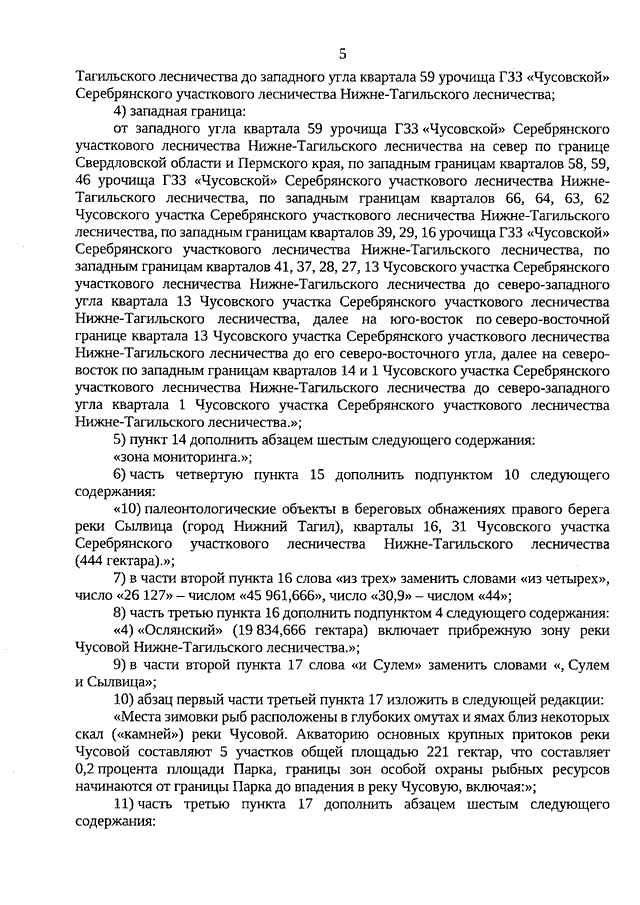 5

Тагильского лесничества до западного угла квартала 59 урочища ГЗЗ «Чусовской» Серебрянского участкового лесничества Нижне-Тагильского лесничества;

4) западная граница:

от западного угла квартала 59 урочища ГЗЗ «Чусовской» Серебрянского участкового лесничества Нижне-Тагильского лесничества на север по границе Свердловской области и Пермского края, по западным границам кварталов 58, 59, 46 урочища ГЗЗ «Чусовской» Серебрянского участкового лесничества Нижне-Тагильского лесничества, по западным границам кварталов 66, 64, 63, 62 Чусовского участка Серебрянского участкового лесничества Нижне-Тагильского лесничества, по западным границам кварталов 39, 29, 16 урочища ГЗЗ «Чусовской» Серебрянского участкового лесничества Нижне-Тагильского лесничества, по западным границам кварталов 41, 37, 28, 27, 13 Чусовского участка Серебрянского участкового лесничества Нижне-Тагильского лесничества до северо-западного угла квартала 13 Чусовского участка Серебрянского участкового лесничества Нижне-Тагильского лесничества, далее на юго-восток по северо-восточной границе квартала 13 Чусовского участка Серебрянского участкового лесничества Нижне-Тагильского лесничества до его северо-восточного угла, далее на северо-восток по западным границам кварталов 14 и 1 Чусовского участка Серебрянского участкового лесничества Нижне-Тагильского лесничества до северо-западного угла квартала 1 Чусовского участка Серебрянского участкового лесничества Нижне-Тагильского лесничества.»;

5) пункт 14 дополнить абзацем шестым следующего содержания:

«зона мониторинга.»;

6) часть четвертую пункта 15 дополнить подпунктом 10 следующего содержания:

«10) палеонтологические объекты в береговых обнажениях правого берега реки Сылвица (город Нижний Тагил), кварталы 16, 31 Чусовского участка Серебрянского участкового лесничества Нижне-Тагильского лесничества (444 гектара).»;

7) в части второй пункта 16 слова «из трех» заменить словами «из четырех», число «26 127» – числом «45 961,666», число «30,9» – числом «44»;

8) часть третью пункта 16 дополнить подпунктом 4 следующего содержания:

«4) «Ослянский» (19 834,666 гектара) включает прибрежную зону реки Чусовой Нижне-Тагильского лесничества.»;

9) в части второй пункта 17 слова «и Сулем» заменить словами «, Сулем и Сылвица»;

10) абзац первый части третьей пункта 17 изложить в следующей редакции:

«Места зимовки рыб расположены в глубоких омутах и ямах близ некоторых скал («камней») реки Чусовой. Акваторию основных крупных притоков реки Чусовой составляют 5 участков общей площадью 221 гектар, что составляет 0,2 процента площади Парка, границы зон особой охраны рыбных ресурсов начинаются от границы Парка до впадения в реку Чусовую, включая:»;

11) часть третью пункта 17 дополнить абзацем шестым следующего содержания: